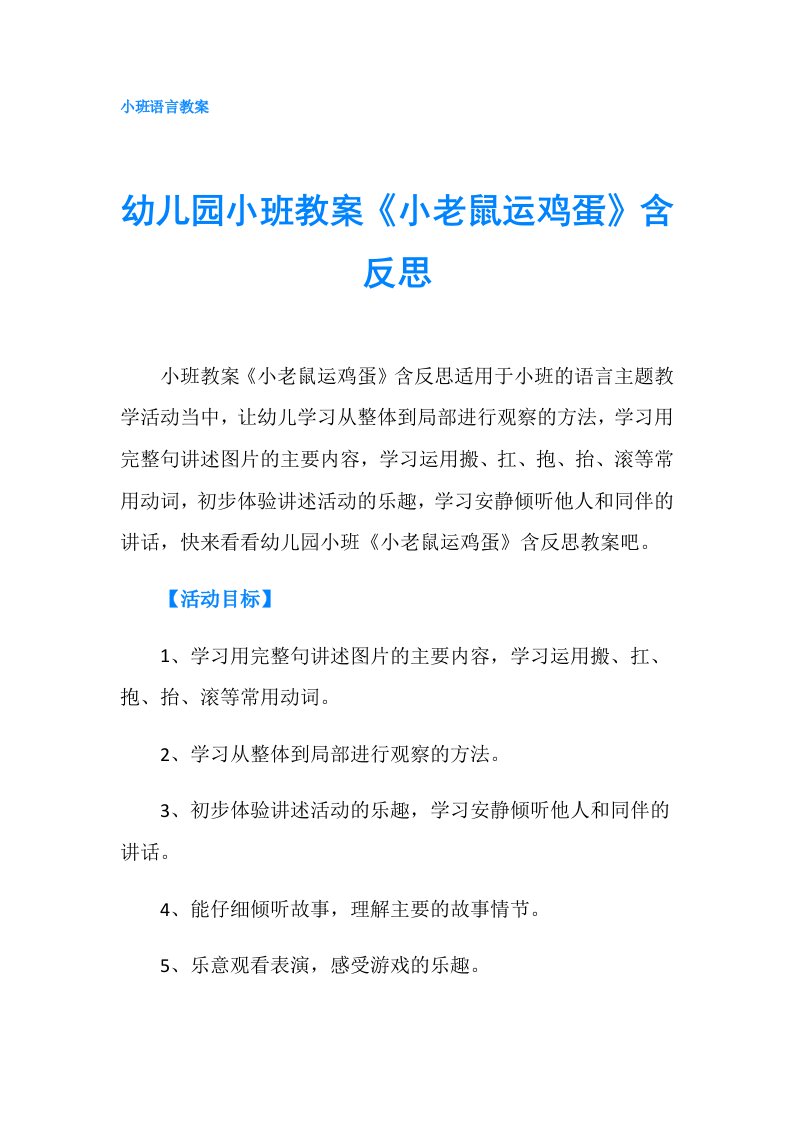 小班语言教案

幼儿园小班教案《小老鼠运鸡蛋》含反思

小班教案《小老鼠运鸡蛋》含反思适用于小班的语言主题教学活动当中，让幼儿学习从整体到局部进行观察的方法，学习用完整句讲述图片的主要内容，学习运用搬、扛、抱、抬、滚等常用动词，初步体验讲述活动的乐趣，学习安静倾听他人和同伴的讲话，快来看看幼儿园小班《小老鼠运鸡蛋》含反思教案吧。

【活动目标】

1、学习用完整句讲述图片的主要内容，学习运用搬、扛、抱、抬、滚等常用动词。

2、学习从整体到局部进行观察的方法。

3、初步体验讲述活动的乐趣，学习安静倾听他人和同伴的讲话。

4、能仔细倾听故事，理解主要的故事情节。

5、乐意观看表演，感受游戏的乐趣。